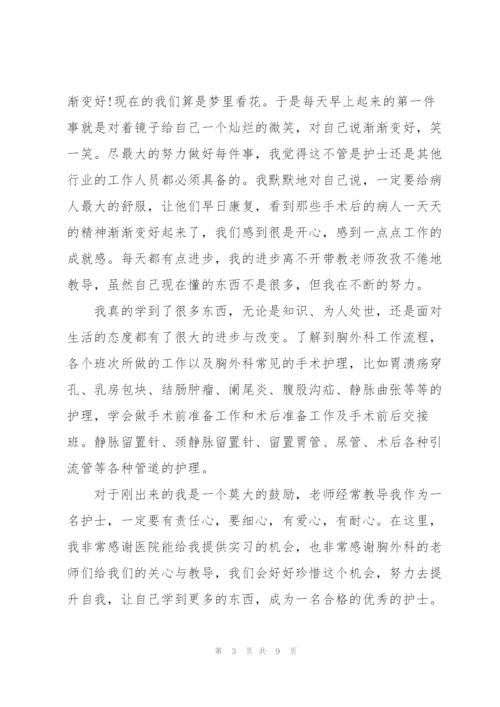 渐变好!现在的我们算是梦里看花。于是每天早上起来的第一件事就是对着镜子给自己一个灿烂的微笑，对自己说渐渐变好，笑一笑。尽最大的努力做好每件事，我觉得这不管是护士还是其他行业的工作人员都必须具备的。我默默地对自己说，一定要给病人最大的舒服，让他们早日康复，看到那些手术后的病人一天天的精神渐渐变好起来了，我们感到很是开心，感到一点点工作的成就感。每天都有点进步，我的进步离不开带教老师孜孜不倦地教导，虽然自己现在懂的东西不是很多，但我在不断的努力。

我真的学到了很多东西，无论是知识、为人处世，还是面对生活的态度都有了很大的进步与改变。了解到胸外科工作流程，各个班次所做的工作以及胸外科常见的手术护理，比如胃溃疡穿孔、乳房包块、结肠肿瘤、阑尾炎、腹股沟疝、静脉曲张等等的护理，学会做手术前准备工作和术后准备工作及手术前后交接班。静脉留置针、颈静脉留置针、留置胃管、尿管、术后各种引流管等各种管道的护理。

对于刚出来的我是一个莫大的鼓励，老师经常教导我作为一名护士，一定要有责任心，要细心，有爱心，有耐心。在这里，我非常感谢医院能给我提供实习的机会，也非常感谢胸外科的老师们给我们的关心与教导，我们会好好珍惜这个机会，努力去提升自我，让自己学到更多的东西，成为一名合格的优秀的护士。

第 3 页 共 9 页